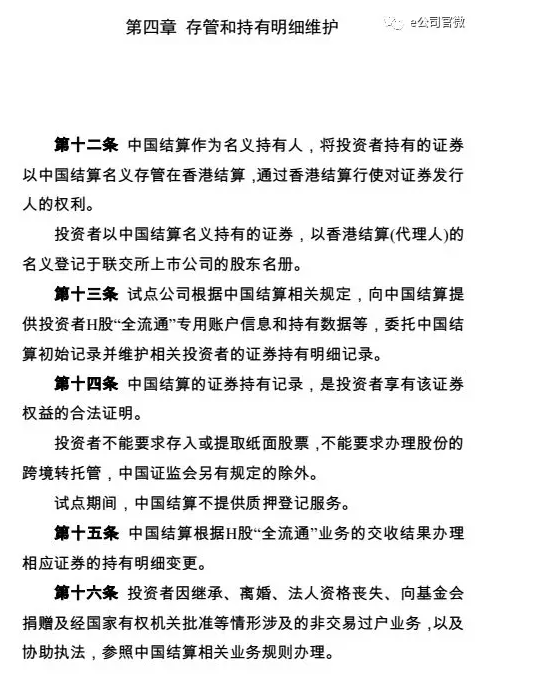 第四章 存管和持有明细维护

e公司官微

第十二条 中国结算作为名义持有人，将投资者持有的证券以中国结算名义存管在香港结算，通过香港结算行使对证券发行人的权利。

投资者以中国结算名义持有的证券，以香港结算(代理人)的名义登记于联交所上市公司的股东名册。

第十三条 试点公司根据中国结算相关规定，向中国结算提供投资者H股“全流通”专用账户信息和持有数据等，委托中国结算初始记录并维护相关投资者的证券持有明细记录。

第十四条 中国结算的证券持有记录，是投资者享有该证券权益的合法证明。

投资者不能要求存入或提取纸面股票，不能要求办理股份的跨境转托管，中国证监会另有规定的除外。

试点期间，中国结算不提供质押登记服务。

第十五条 中国结算根据H股“全流通”业务的交收结果办理相应证券的持有明细变更。

第十六条 投资者因继承、离婚、法人资格丧失、向基金会捐赠及经国家有权机关批准等情形涉及的非交易过户业务，以及协助执法，参照中国结算相关业务规则办理。